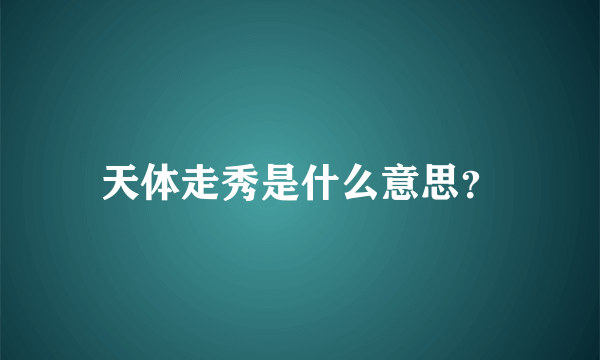 天体走秀是什么意思?